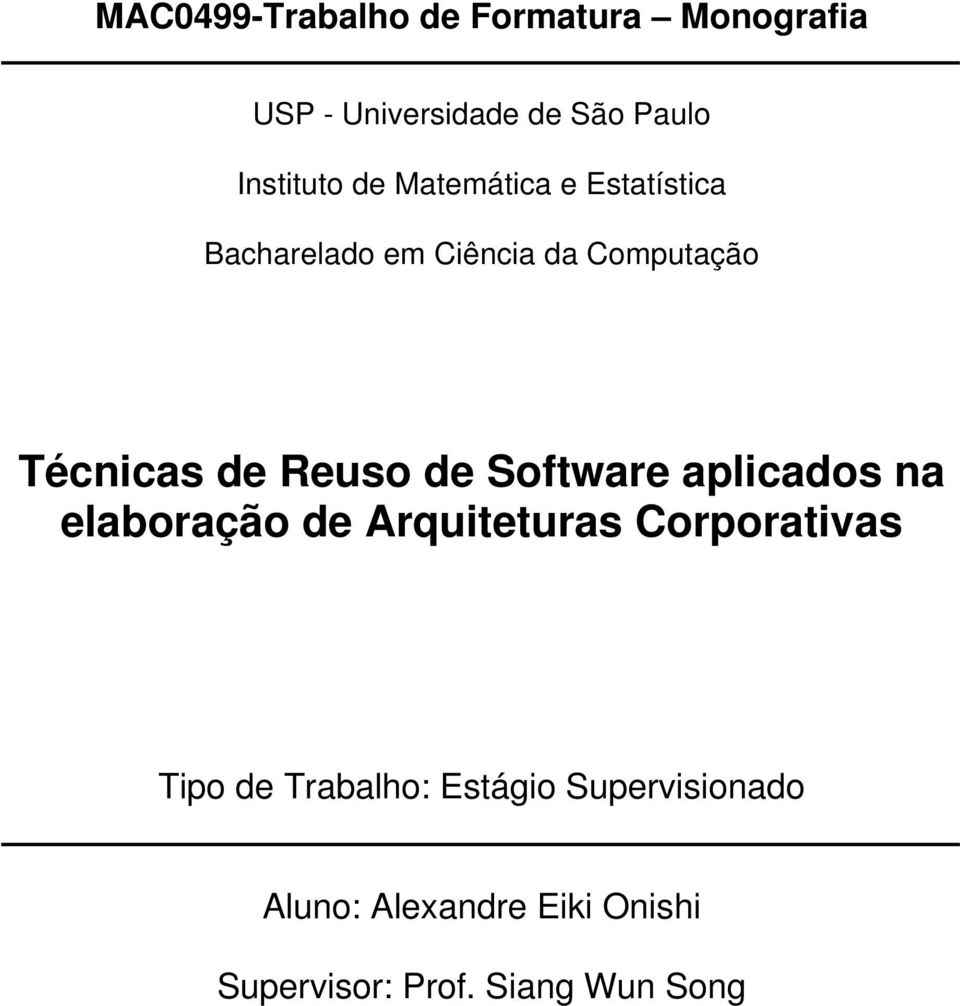 MAC0499-Trabalho de Formatura – Monografia

USP - Universidade de São Paulo

Instituto de Matemática e Estatística

Bacharelado em Ciência da Computação

Técnicas de Reuso de Software aplicados na elaboração de Arquiteturas Corporativas

Tipo de Trabalho: Estágio Supervisionado

Aluno: Alexandre Eiki Onishi

Supervisor: Prof. Siang Wun Song